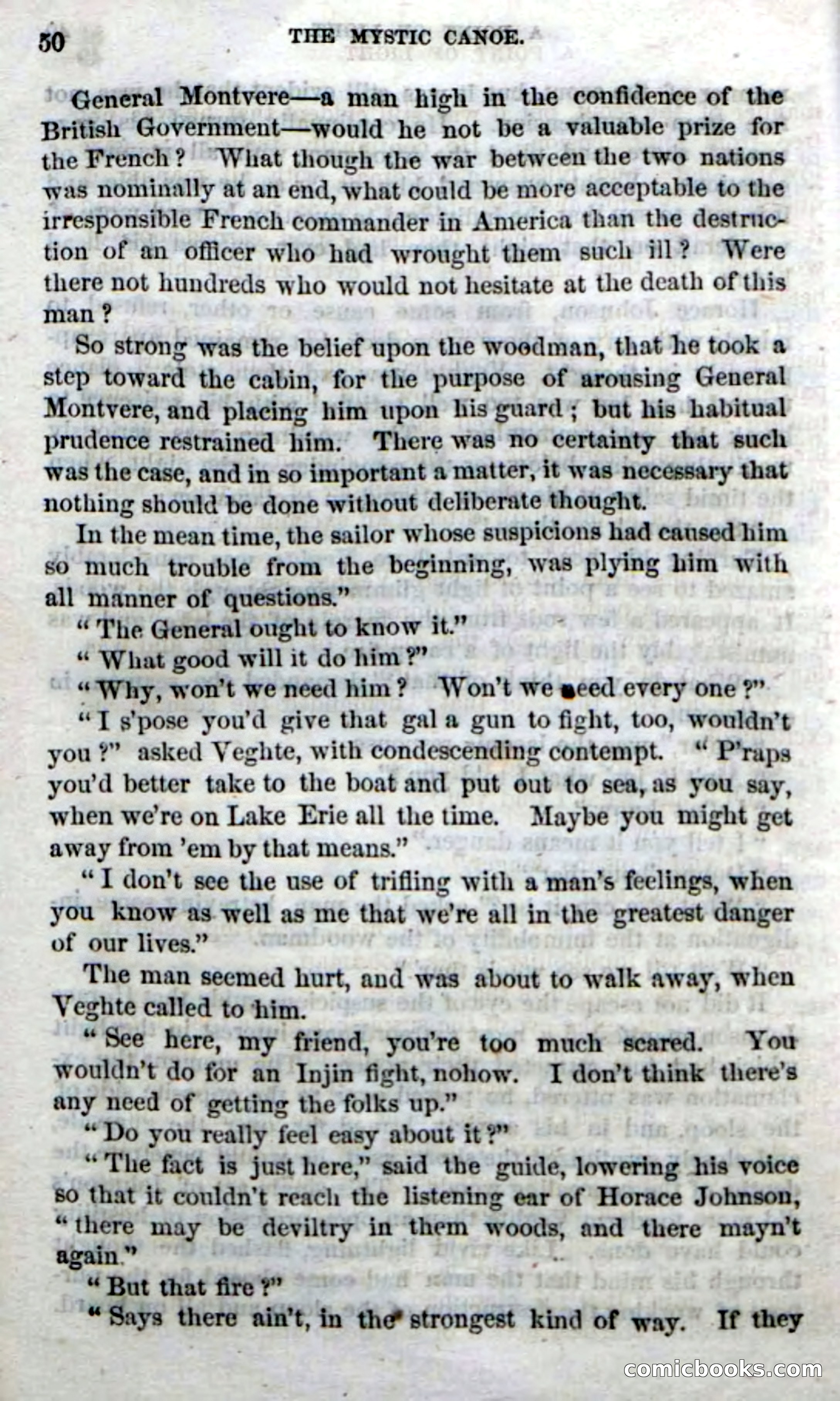 50 THE MYSTIC CANOE.

General Montvere—a man high in the confidence of the British Government—would he not be a valuable prize for the French? What though the war between the two nations was nominally at an end, what could be more acceptable to the irresponsible French commander in America than the destruction of an officer who had wrought them such ill? Were there not hundreds who would not hesitate at the death of this man?

So strong was the belief upon the woodman, that he took a step toward the cabin, for the purpose of arousing General Montvere, and placing him upon his guard; but his habitual prudence restrained him. There was no certainty that such was the case, and in so important a matter, it was necessary that nothing should be done without deliberate thought.

In the mean time, the sailor whose suspicions had caused him so much trouble from the beginning, was plying him with all manner of questions."

"The General ought to know it."

"What good will it do him?"

"Why, won't we need him? Won't we need every one?"

"I s'pose you'd give that gal a gun to fight, too, wouldn't you?" asked Veghte, with condescending contempt. "P'raps you'd better take to the boat and put out to sea, as you say, when we're on Lake Erie all the time. Maybe you might get away from 'em by that means."

"I don't see the use of trifling with a man's feelings, when you know as well as me that we're all in the greatest danger of our lives."

The man seemed hurt, and was about to walk away, when Veghte called to him.

"See here, my friend, you're too much scared. You wouldn't do for an Injin fight, nohow. I don't think there's any need of getting the folks up."

"Do you really feel easy about it?"

"The fact is just here," said the guide, lowering his voice so that it couldn't reach the listening ear of Horace Johnson, "there may be deviltry in them woods, and there mayn't again."

"But that fire?"

"Says there ain't, in the strongest kind of way. If they

comicbooks.com